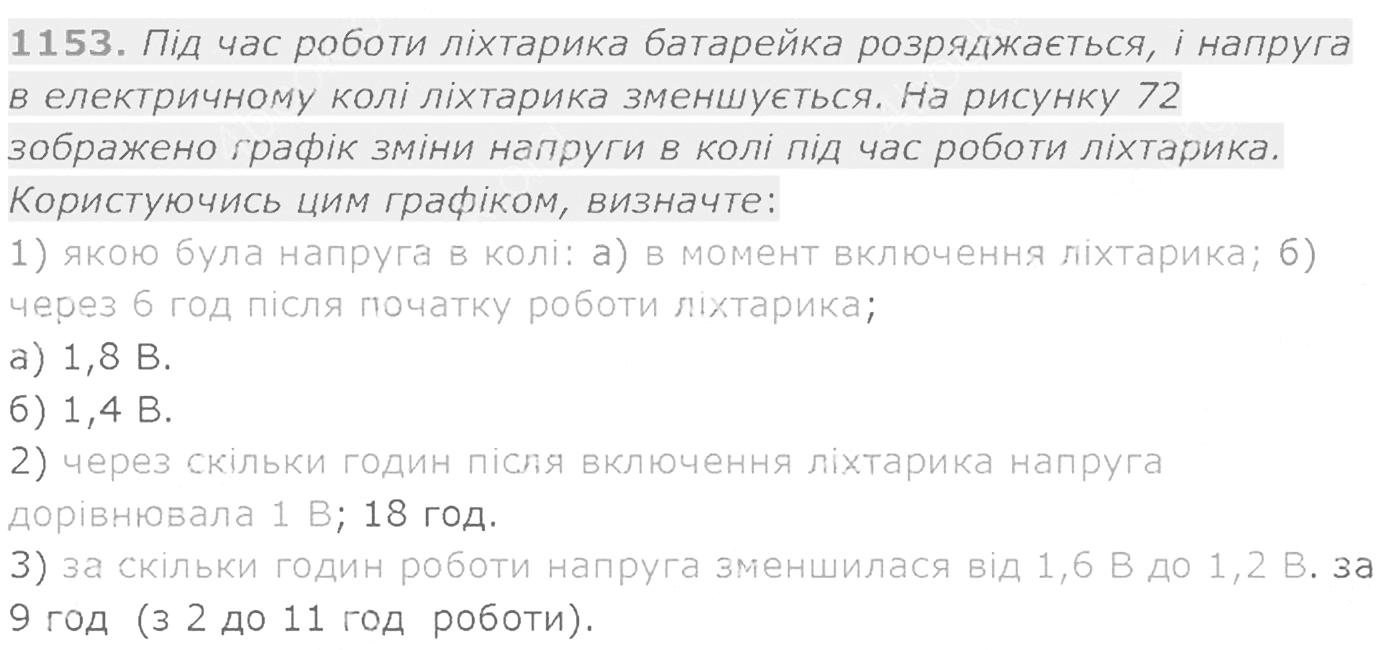 1153. Під час роботи ліхтарика батарейка розряджається, і напруга в електричному колі ліхтарика зменшується. На рисунку 72 зображено графік зміни напруги в колі під час роботи ліхтарика. Користуючись цим графіком, визначте:

1) якою була напруга в колі: а) в момент включення ліхтарика; б) через 6 год після початку роботи ліхтарика;

а) 1,8 В.

б) 1,4 В.

2) через скільки годин після включення ліхтарика напруга дорівнювала 1 В; 18 год.

3) за скільки годин роботи напруга зменшилася від 1,6 В до 1,2 В. за 9 год (з 2 до 11 год роботи).